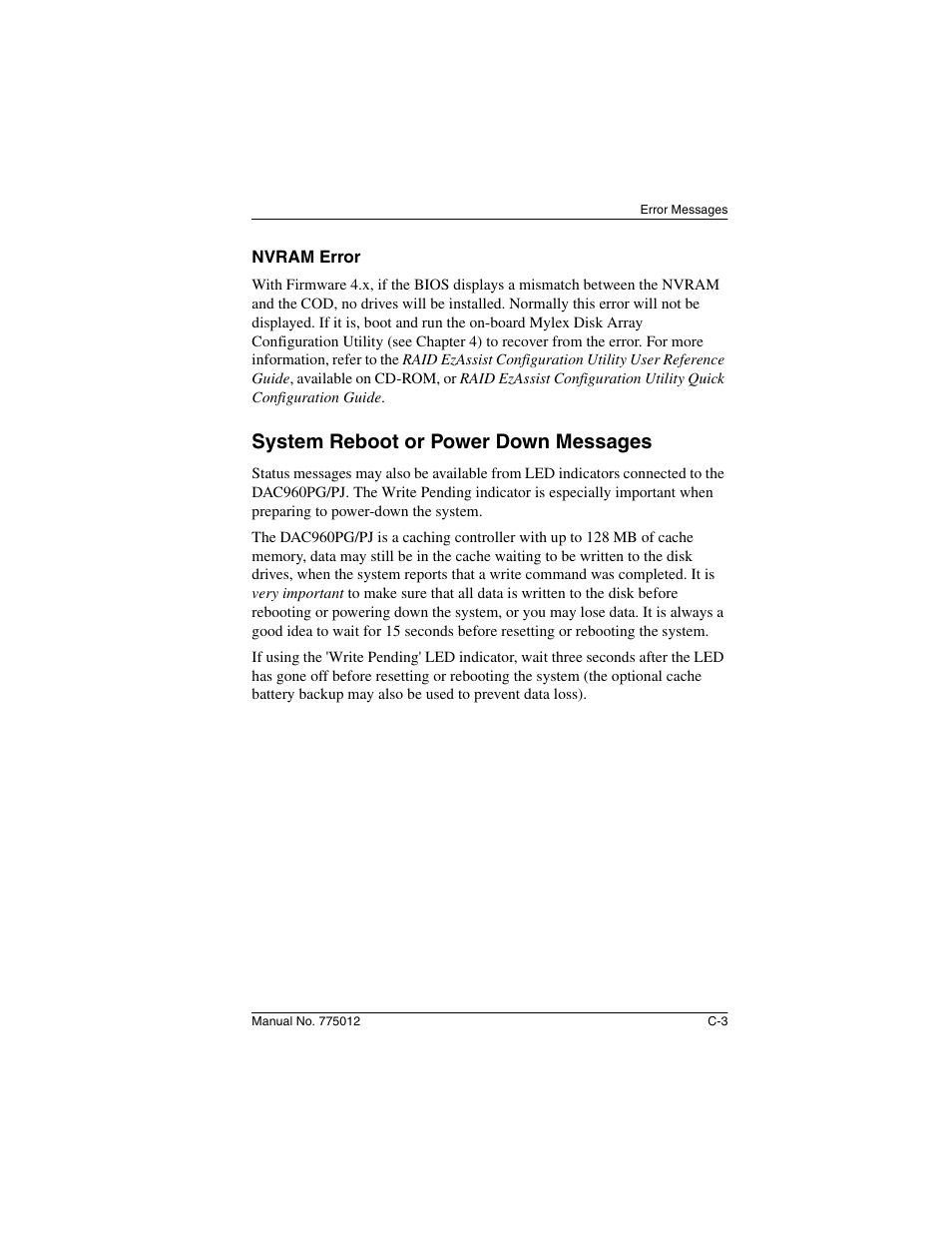 Error Messages

NVRAM Error

With Firmware 4.x, if the BIOS displays a mismatch between the NVRAM and the COD, no drives will be installed. Normally this error will not be displayed. If it is, boot and run the on-board Mylex Disk Array Configuration Utility (see Chapter 4) to recover from the error. For more information, refer to the RAID EzAssist Configuration Utility User Reference Guide, available on CD-ROM, or RAID EzAssist Configuration Utility Quick Configuration Guide.

System Reboot or Power Down Messages

Status messages may also be available from LED indicators connected to the DAC960PG/PJ. The Write Pending indicator is especially important when preparing to power-down the system.

The DAC960PG/PJ is a caching controller with up to 128 MB of cache memory, data may still be in the cache waiting to be written to the disk drives, when the system reports that a write command was completed. It is very important to make sure that all data is written to the disk before rebooting or powering down the system, or you may lose data. It is always a good idea to wait for 15 seconds before resetting or rebooting the system.

If using the 'Write Pending' LED indicator, wait three seconds after the LED has gone off before resetting or rebooting the system (the optional cache battery backup may also be used to prevent data loss).

Manual No. 775012 C-3